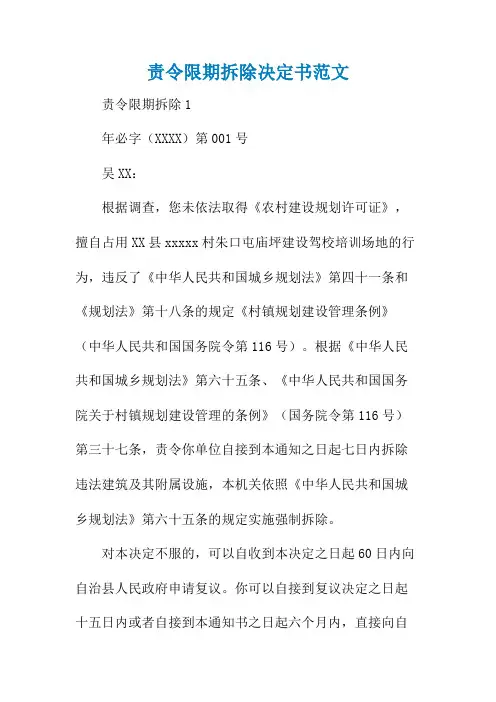 责令限期拆除决定书范文

责令限期拆除 1

年必字（XXXX）第 001 号

吴 XX：

根据调查，您未依法取得《农村建设规划许可证》，擅自占用 XX 县 xxxxx 村朱口屯庙坪建设驾校培训场地的行为，违反了《中华人民共和国城乡规划法》第四十一条和《规划法》第十八条的规定《村镇规划建设管理条例》（中华人民共和国国务院令第 116 号）。根据《中华人民共和国城乡规划法》第六十五条、《中华人民共和国国务院关于村镇规划建设管理的条例》（国务院令第 116 号）第三十七条，责令你单位自接到本通知之日起七日内拆除违法建筑及其附属设施，本机关依照《中华人民共和国城乡规划法》第六十五条的规定实施强制拆除。

对本决定不服的，可以自收到本决定之日起 60 日内向自治县人民政府申请复议。你可以自接到复议决定之日起十五日内或者自接到本通知书之日起六个月内，直接向自